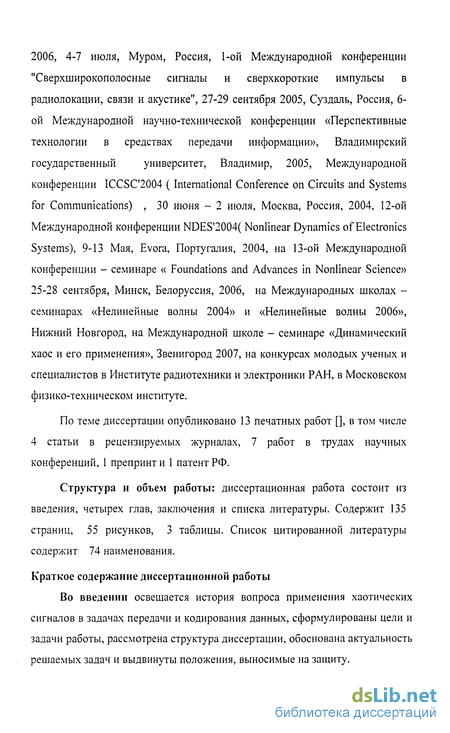 2006, 4-7 июля, Муром, Россия, 1-ой Международной конференции "Сверхширокополосные сигналы и сверхкороткие импульсы в радиолокации, связи и акустике", 27-29 сентября 2005, Суздаль, Россия, 6-ой Международной научно-технической конференции «Перспективные технологии в средствах передачи информации», Владимирский государственный университет, Владимир, 2005, Международной конференции ICCSC'2004 ( International Conference on Circuits and Systems for Communications) , 30 июня – 2 июля, Москва, Россия, 2004, 12-ой Международной конференции NDES'2004( Nonlinear Dynamics of Electronics Systems), 9-13 Мая, Evora, Португалия, 2004, на 13-ой Международной конференции – семинаре « Foundations and Advances in Nonlinear Science» 25-28 сентября, Минск, Белоруссия, 2006, на Международных школах – семинарах «Нелинейные волны 2004» и «Нелинейные волны 2006», Нижний Новгород, на Международной школе – семинаре «Динамический хаос и его применения», Звенигород 2007, на конкурсах молодых ученых и специалистов в Институте радиотехники и электроники РАН, в Московском физико-техническом институте.

По теме диссертации опубликовано 13 печатных работ [], в том числе 4 статьи в рецензируемых журналах, 7 работ в трудах научных конференций, 1 препринт и 1 патент РФ.

Структура и объем работы: диссертационная работа состоит из введения, четырех глав, заключения и списка литературы. Содержит 135 страниц, 55 рисунков, 3 таблицы. Список цитированной литературы содержит 74 наименования.

Краткое содержание диссертационной работы

Во введении освещается история вопроса применения хаотических сигналов в задачах передачи и кодирования данных, сформулированы цели и задачи работы, рассмотрена структура диссертации, обоснована актуальность решаемых задач и выдвинуты положения, выносимые на защиту.

dsLib.net
библиотека диссертаций